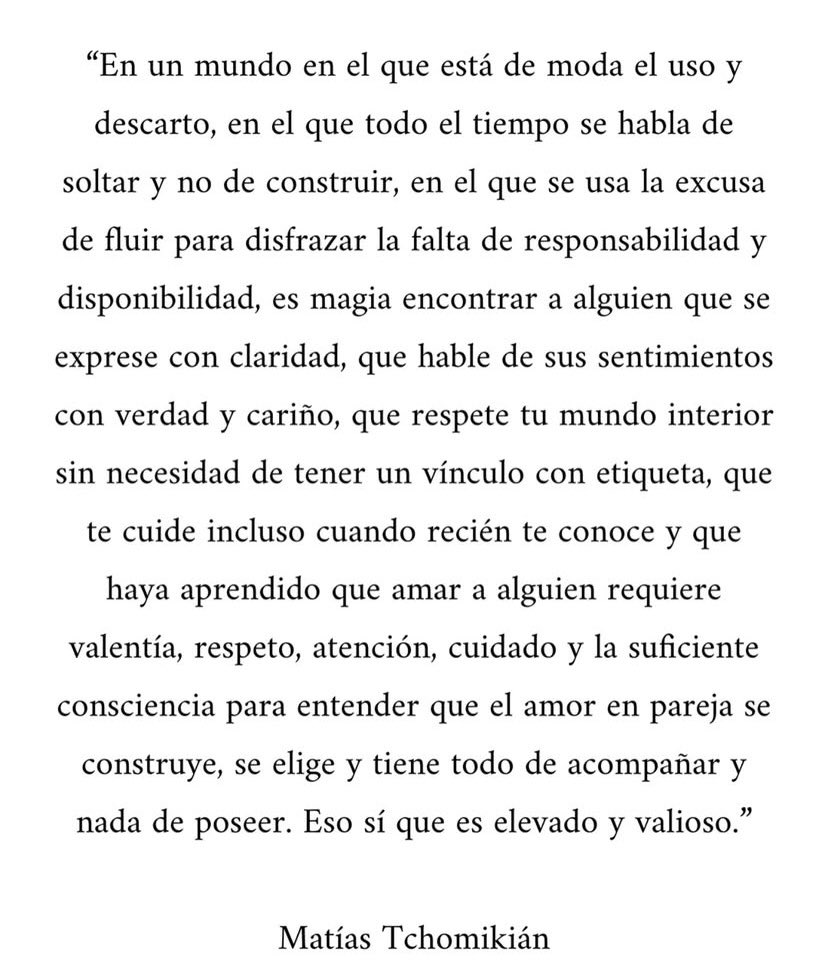 "En un mundo en el que está de moda el uso y descarto, en el que todo el tiempo se habla de soltar y no de construir, en el que se usa la excusa de fluir para disfrazar la falta de responsabilidad y disponibilidad, es magia encontrar a alguien que se exprese con claridad, que hable de sus sentimientos con verdad y cariño, que respete tu mundo interior sin necesidad de tener un vínculo con etiqueta, que te cuide incluso cuando recién te conoce y que haya aprendido que amar a alguien requiere valentía, respeto, atención, cuidado y la suficiente consciencia para entender que el amor en pareja se construye, se elige y tiene todo de acompañar y nada de poseer. Eso sí que es elevado y valioso."

Matías Tchomikián